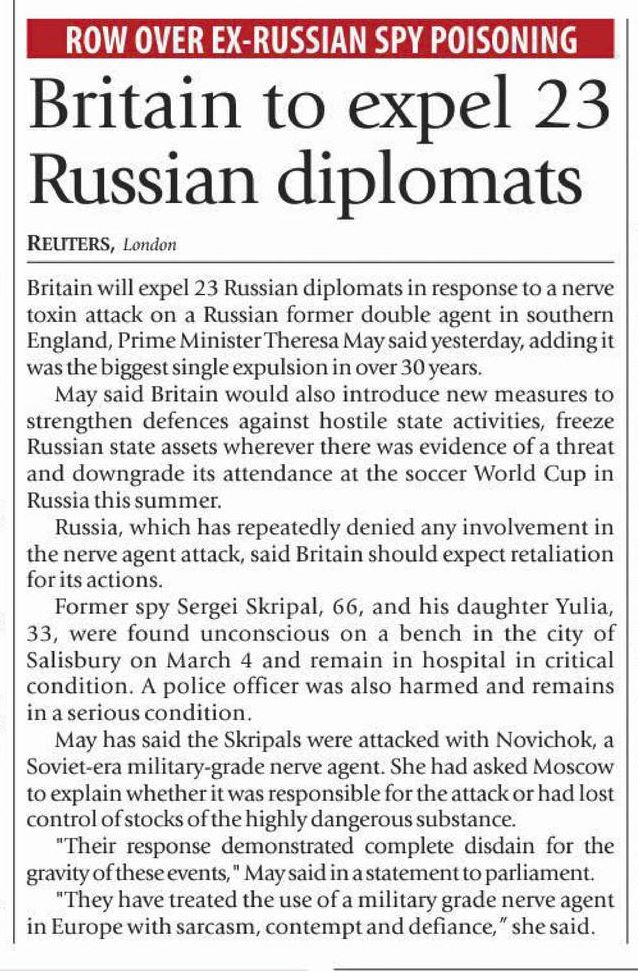 ROW OVER EX-RUSSIAN SPY POISONING

Britain to expel 23 Russian diplomats

REUTERS, London

Britain will expel 23 Russian diplomats in response to a nerve toxin attack on a Russian former double agent in southern England, Prime Minister Theresa May said yesterday, adding it was the biggest single expulsion in over 30 years.

May said Britain would also introduce new measures to strengthen defences against hostile state activities, freeze Russian state assets wherever there was evidence of a threat and downgrade its attendance at the soccer World Cup in Russia this summer.

Russia, which has repeatedly denied any involvement in the nerve agent attack, said Britain should expect retaliation for its actions.

Former spy Sergei Skripal, 66, and his daughter Yulia, 33, were found unconscious on a bench in the city of Salisbury on March 4 and remain in hospital in critical condition. A police officer was also harmed and remains in a serious condition.

May has said the Skripals were attacked with Novichok, a Soviet-era military-grade nerve agent. She had asked Moscow to explain whether it was responsible for the attack or had lost control of stocks of the highly dangerous substance.

"Their response demonstrated complete disdain for the gravity of these events," May said in a statement to parliament.

"They have treated the use of a military grade nerve agent in Europe with sarcasm, contempt and defiance," she said.